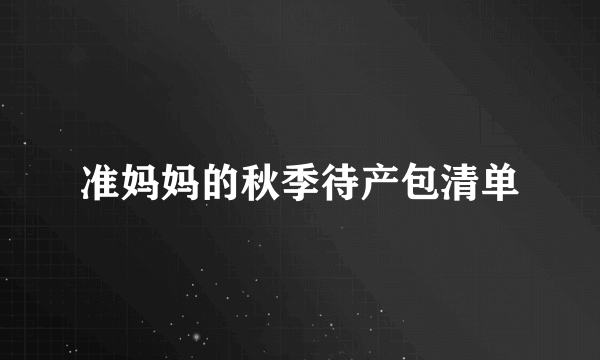 准妈妈的秋季待产包清单